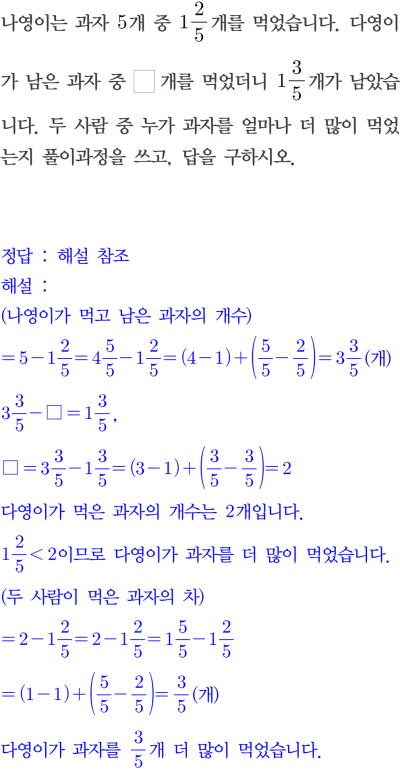 나영이는 과자 5개 중 $1\frac{2}{5}$개를 먹었습니다. 다영이가 남은 과자 중 $\square$개를 먹었더니 $1\frac{3}{5}$개가 남았습니다. 두 사람 중 누가 과자를 얼마나 더 많이 먹었는지 풀이과정을 쓰고, 답을 구하시오.

정답 : 해설 참조
해설 :
(나영이가 먹고 남은 과자의 개수)
$=5-1\frac{2}{5}=4\frac{5}{5}-1\frac{2}{5}=(4-1)+\left(\frac{5}{5}-\frac{2}{5}\right)=3\frac{3}{5}$(개)
$3\frac{3}{5}-\square=1\frac{3}{5}$,
$\square=3\frac{3}{5}-1\frac{3}{5}=(3-1)+\left(\frac{3}{5}-\frac{3}{5}\right)=2$
다영이가 먹은 과자의 개수는 2개입니다.
$1\frac{2}{5}<2$이므로 다영이가 과자를 더 많이 먹었습니다.
(두 사람이 먹은 과자의 차)
$=2-1\frac{2}{5}=2-1\frac{2}{5}=1\frac{5}{5}-1\frac{2}{5}$
$=(1-1)+\left(\frac{5}{5}-\frac{2}{5}\right)=\frac{3}{5}$(개)
다영이가 과자를 $\frac{3}{5}$개 더 많이 먹었습니다.